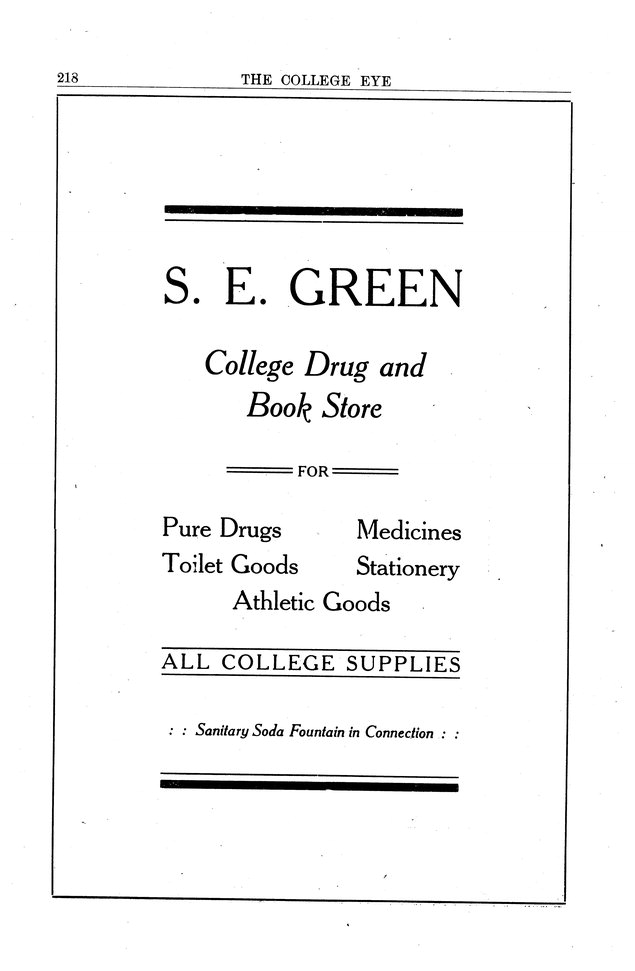 218 THE COLLEGE EYE

S. E. GREEN

College Drug and Book Store

FOR

Pure Drugs Medicines
Toilet Goods Stationery
Athletic Goods

ALL COLLEGE SUPPLIES

: : Sanitary Soda Fountain in Connection : :